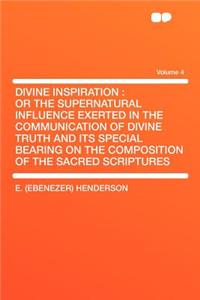 Volume 4

DIVINE INSPIRATION : OR THE SUPERNATURAL INFLUENCE EXERTED IN THE COMMUNICATION OF DIVINE TRUTH AND ITS SPECIAL BEARING ON THE COMPOSITION OF THE SACRED SCRIPTURES

E. (EBENEZER) HENDERSON